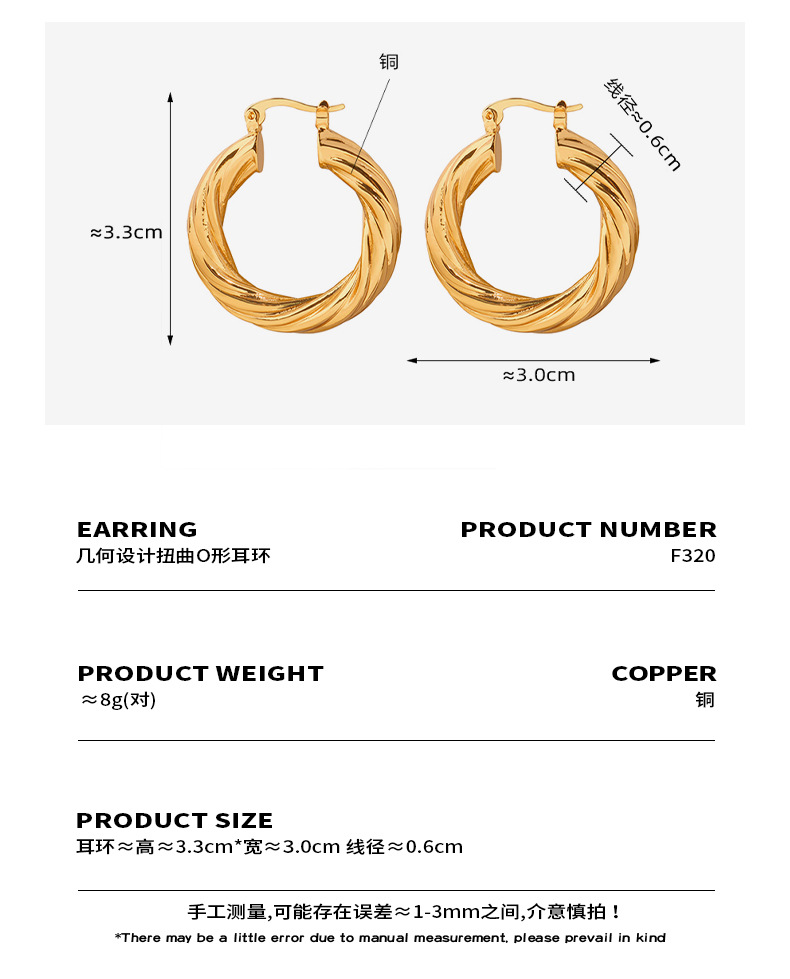 铜

线径≈0.6cm

≈3.3cm

≈3.0cm

EARRING
几何设计扭曲O形耳环

PRODUCT NUMBER
F320

PRODUCT WEIGHT
≈8g(对)

COPPER
铜

PRODUCT SIZE
耳环≈高≈3.3cm*宽≈3.0cm 线径≈0.6cm

手工测量,可能存在误差≈1-3mm之间,介意慎拍！

*There may be a little error due to manual measurement, please prevail in kind